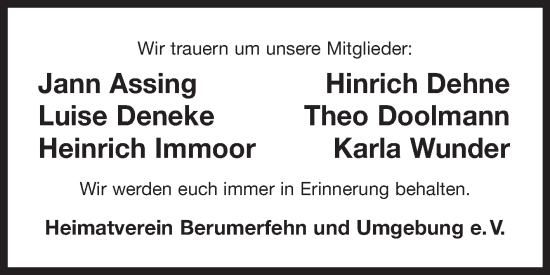 Wir trauern um unsere Mitglieder:

Jann Assing
Luise Deneke
Heinrich Immoor

Hinrich Dehne
Theo Doolmann
Karla Wunder

Wir werden euch immer in Erinnerung behalten.

Heimatverein Berumerfehn und Umgebung e. V.